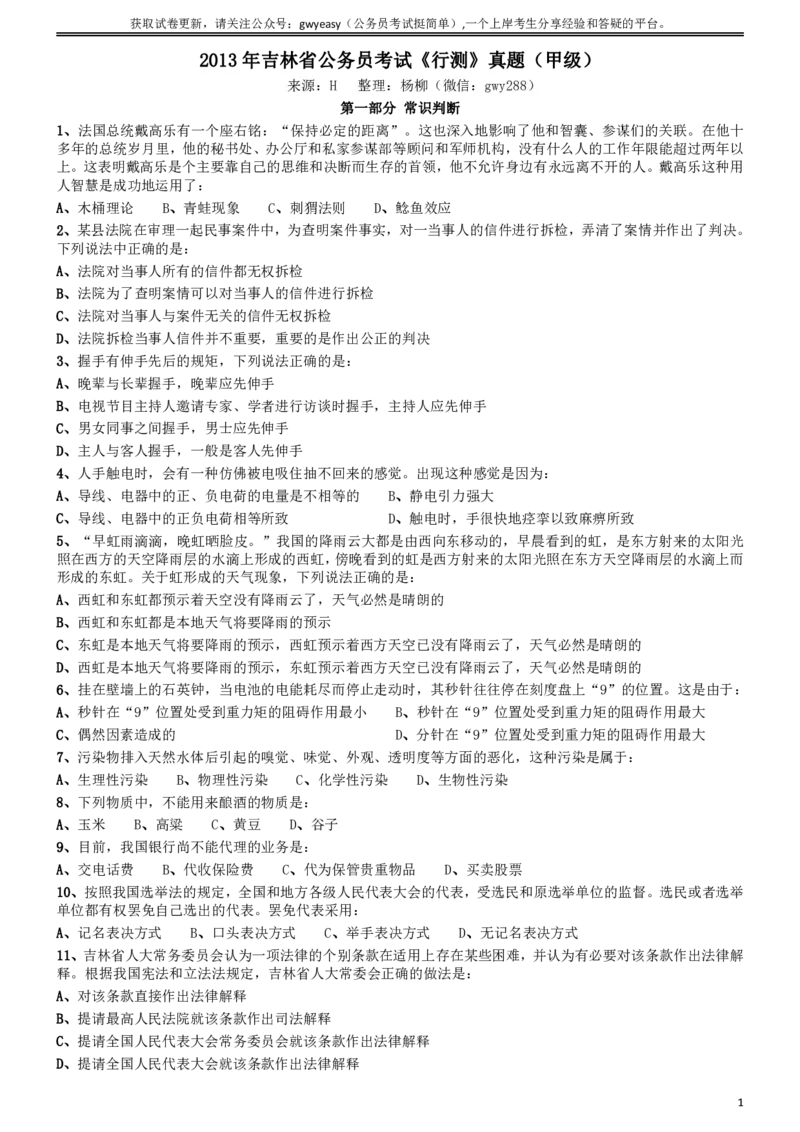 获取试卷更新，请关注公众号：gwyeasy（公务员考试挺简单）,一个上岸考生分享经验和答疑的平台。

2013 年吉林省公务员考试《行测》真题（甲级）

来源：H　整理：杨柳（微信：gwy288）

第一部分 常识判断

1、法国总统戴高乐有一个座右铭：“保持必定的距离”。这也深入地影响了他和智囊、参谋们的关联。在他十多年的总统岁月里，他的秘书处、办公厅和私家参谋部等顾问和军师机构，没有什么人的工作年限能超过两年以上。这表明戴高乐是个主要靠自己的思维和决断而生存的首领，他不允许身边有永远离不开的人。戴高乐这种用人智慧是成功地运用了：

A、木桶理论　B、青蛙现象　C、刺猬法则　D、鲶鱼效应

2、某县法院在审理一起民事案件中，为查明案件事实，对一当事人的信件进行拆检，弄清了案情并作出了判决。下列说法中正确的是：

A、法院对当事人所有的信件都无权拆检

B、法院为了查明案情可以对当事人的信件进行拆检

C、法院对当事人与案件无关的信件无权拆检

D、法院拆检当事人信件并不重要，重要的是作出公正的判决

3、握手有伸手先后的规矩，下列说法正确的是：

A、晚辈与长辈握手，晚辈应先伸手

B、电视节目主持人邀请专家、学者进行访谈时握手，主持人应先伸手

C、男女同事之间握手，男士应先伸手

D、主人与客人握手，一般是客人先伸手

4、人手触电时，会有一种仿佛被电吸住抽不回来的感觉。出现这种感觉是因为：

A、导线、电器中的正、负电荷的电量是不相等的　B、静电引力强大

C、导线、电器中的正负电荷相等所致　D、触电时，手很快地痉挛以致麻痹所致

5、“早虹雨滴滴，晚虹晒脸皮。”我国的降雨云大都是由西向东移动的，早晨看到的虹，是东方射来的太阳光照在西方的天空降雨层的水滴上形成的西虹，傍晚看到的虹是西方射来的太阳光照在东方天空降雨层的水滴上而形成的东虹。关于虹形成的天气现象，下列说法正确的是：

A、西虹和东虹都预示着天空没有降雨云了，天气必然是晴朗的

B、西虹和东虹都是本地天气将要降雨的预示

C、东虹是本地天气将要降雨的预示，西虹预示着西方天空已没有降雨云了，天气必然是晴朗的

D、西虹是本地天气将要降雨的预示，东虹预示着西方天空已没有降雨云了，天气必然是晴朗的

6、挂在壁墙上的石英钟，当电池的电能耗尽而停止走动时，其秒针往往停在刻度盘上“9”的位置。这是由于：

A、秒针在“9”位置处受到重力矩的阻碍作用最小　B、秒针在“9”位置处受到重力矩的阻碍作用最大

C、偶然因素造成的　D、分针在“9”位置处受到重力矩的阻碍作用最大

7、污染物排入天然水体后引起的嗅觉、味觉、外观、透明度等方面的恶化，这种污染是属于：

A、生理性污染　B、物理性污染　C、化学性污染　D、生物性污染

8、下列物质中，不能用来酿酒的物质是：

A、玉米　B、高粱　C、黄豆　D、谷子

9、目前，我国银行尚不能代理的业务是：

A、交电话费　B、代收保险费　C、代为保管贵重物品　D、买卖股票

10、按照我国选举法的规定，全国和地方各级人民代表大会的代表，受选民和原选举单位的监督。选民或者选举单位都有权罢免自己选出的代表。罢免代表采用：

A、记名表决方式　B、口头表决方式　C、举手表决方式　D、无记名表决方式

11、吉林省人大常务委员会认为一项法律的个别条款在适用上存在某些困难，并认为有必要对该条款作出法律解释。根据我国宪法和立法法规定，吉林省人大常委会正确的做法是：

A、对该条款直接作出法律解释

B、提请最高人民法院就该条款作出司法解释

C、提请全国人民代表大会常务委员会就该条款作出法律解释

D、提请全国人民代表大会就该条款作出法律解释

1